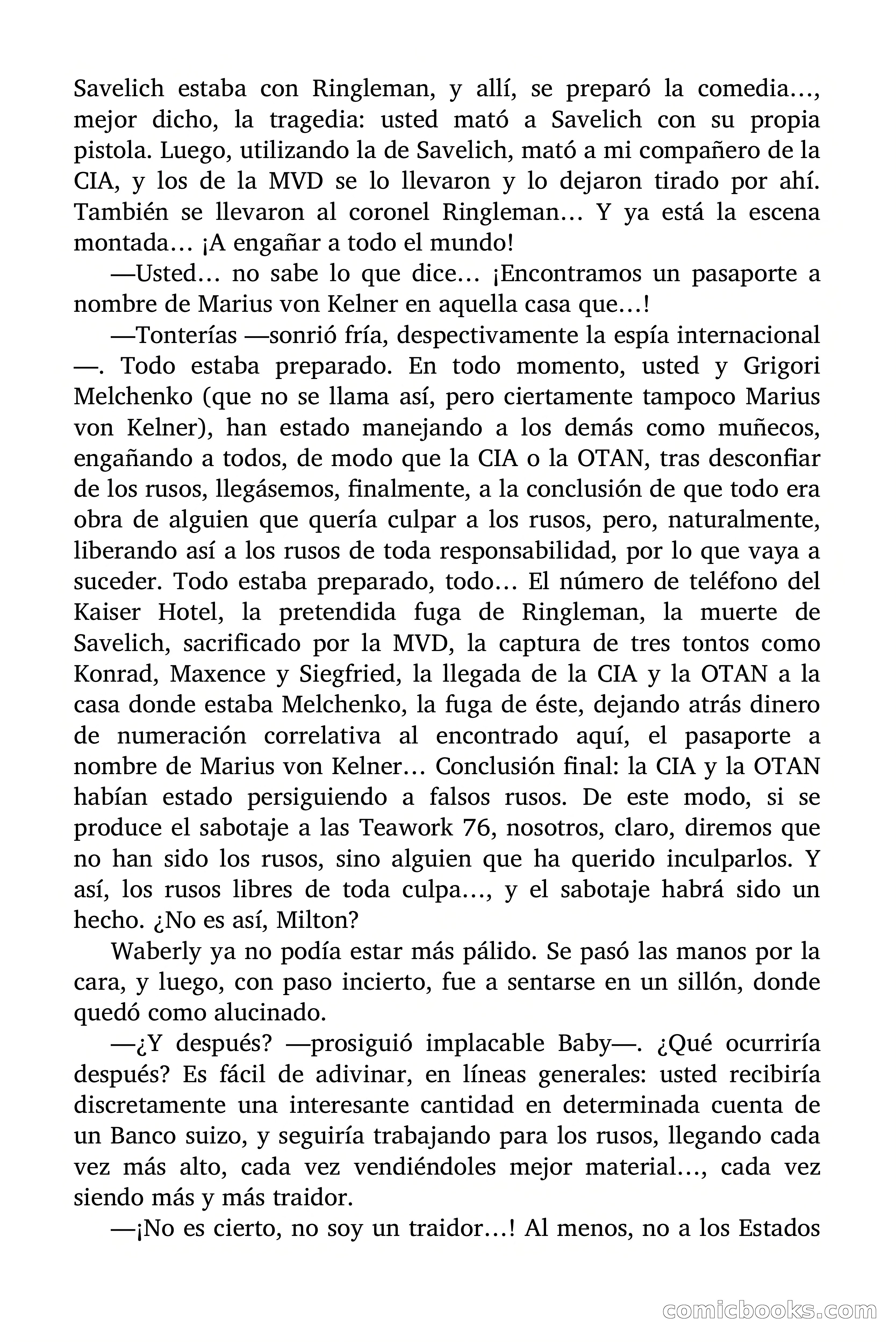 Savelich estaba con Ringleman, y allí, se preparó la comedia…, mejor dicho, la tragedia: usted mató a Savelich con su propia pistola. Luego, utilizando la de Savelich, mató a mi compañero de la CIA, y los de la MVD se lo llevaron y lo dejaron tirado por ahí. También se llevaron al coronel Ringleman… Y ya está la escena montada… ¡A engañar a todo el mundo!

—Usted… no sabe lo que dice… ¡Encontramos un pasaporte a nombre de Marius von Kelner en aquella casa que…!

—Tonterías —sonrió fría, despectivamente la espía internacional—. Todo estaba preparado. En todo momento, usted y Grigori Melchenko (que no se llama así, pero ciertamente tampoco Marius von Kelner), han estado manejando a los demás como muñecos, engañando a todos, de modo que la CIA o la OTAN, tras desconfiar de los rusos, llegásemos, finalmente, a la conclusión de que todo era obra de alguien que quería culpar a los rusos, pero, naturalmente, liberando así a los rusos de toda responsabilidad, por lo que vaya a suceder. Todo estaba preparado, todo… El número de teléfono del Kaiser Hotel, la pretendida fuga de Ringleman, la muerte de Savelich, sacrificado por la MVD, la captura de tres tontos como Konrad, Maxence y Siegfried, la llegada de la CIA y la OTAN a la casa donde estaba Melchenko, la fuga de éste, dejando atrás dinero de numeración correlativa al encontrado aquí, el pasaporte a nombre de Marius von Kelner… Conclusión final: la CIA y la OTAN habían estado persiguiendo a falsos rusos. De este modo, si se produce el sabotaje a las Teawork 76, nosotros, claro, diremos que no han sido los rusos, sino alguien que ha querido inculparlos. Y así, los rusos libres de toda culpa…, y el sabotaje habrá sido un hecho. ¿No es así, Milton?

Waberly ya no podía estar más pálido. Se pasó las manos por la cara, y luego, con paso incierto, fue a sentarse en un sillón, donde quedó como alucinado.

—¿Y después? —prosiguió implacable Baby—. ¿Qué ocurriría después? Es fácil de adivinar, en líneas generales: usted recibiría discretamente una interesante cantidad en determinada cuenta de un Banco suizo, y seguiría trabajando para los rusos, llegando cada vez más alto, cada vez vendiéndoles mejor material…, cada vez siendo más y más traidor.

—¡No es cierto, no soy un traidor…! Al menos, no a los Estados

comicbooks.com